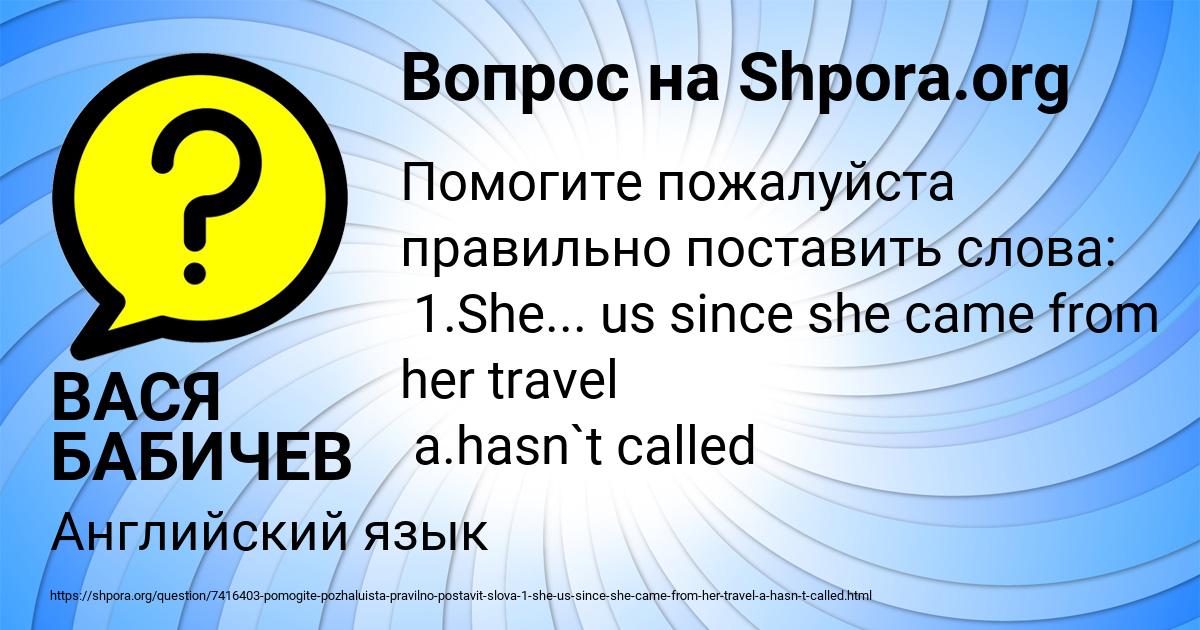 Вопрос на Shpora.org

Помогите пожалуйста правильно поставить слова:
1.She... us since she came from her travel
a.hasn`t called

ВАСЯ БАБИЧЕВ

Английский язык

https://shpora.org/question/7416403-pomogite-pozhaluista-pravilno-postavit-slova-1-she-us-since-she-came-from-her-travel-a-hasn-t-called.html